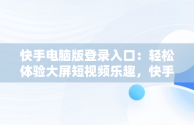 快手电脑版登录入口：轻松体验大屏短视频乐趣，快手